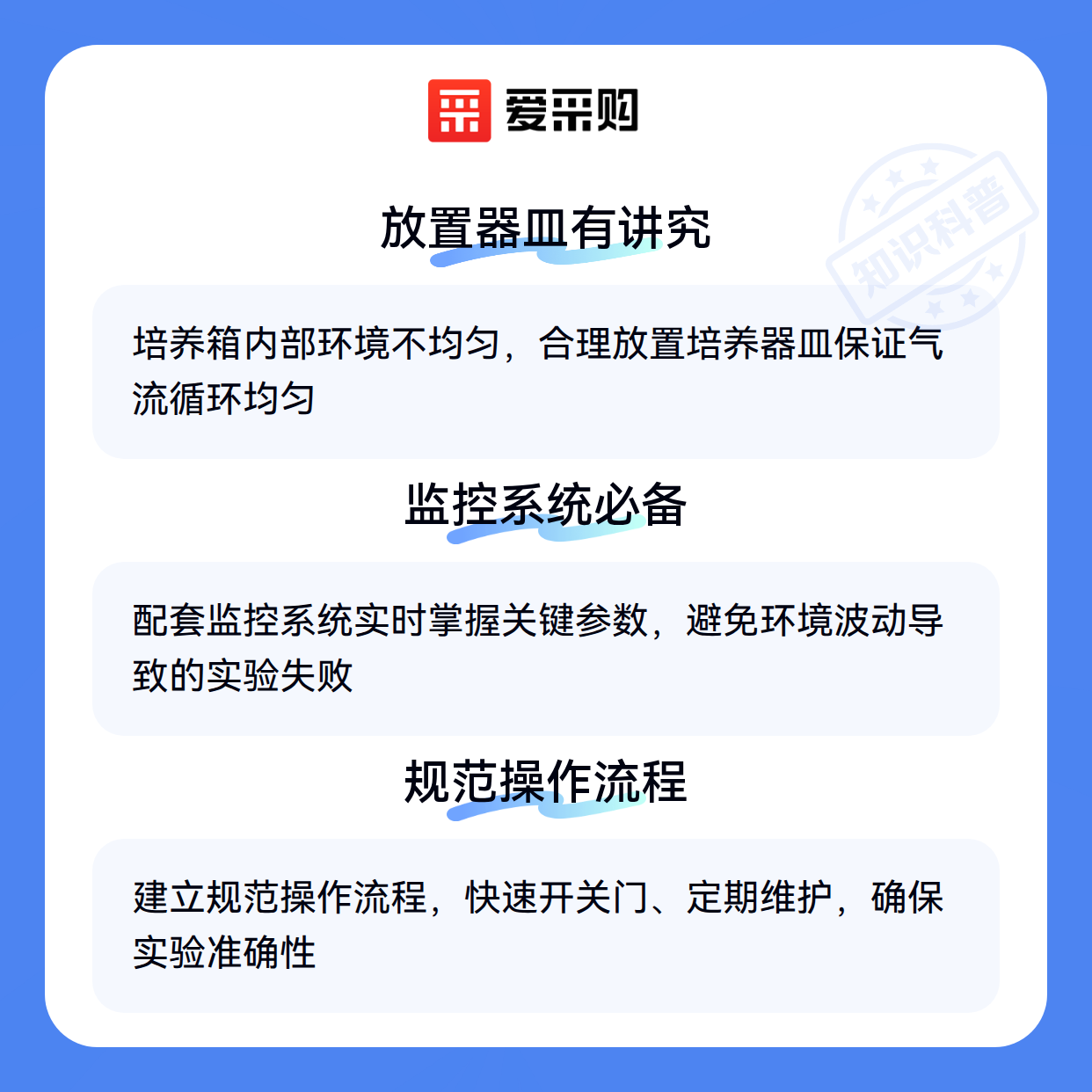 爱采购

放置器皿有讲究

培养箱内部环境不均匀，合理放置培养器皿保证气流循环均匀

监控系统必备

配套监控系统实时掌握关键参数，避免环境波动导致的实验失败

规范操作流程

建立规范操作流程，快速开关门、定期维护，确保实验准确性

知识科普